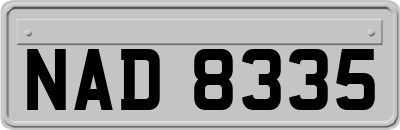 NAD 8335